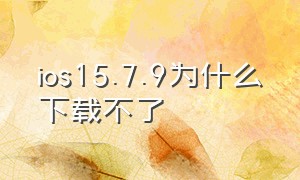 ios15.7.9为什么下载不了